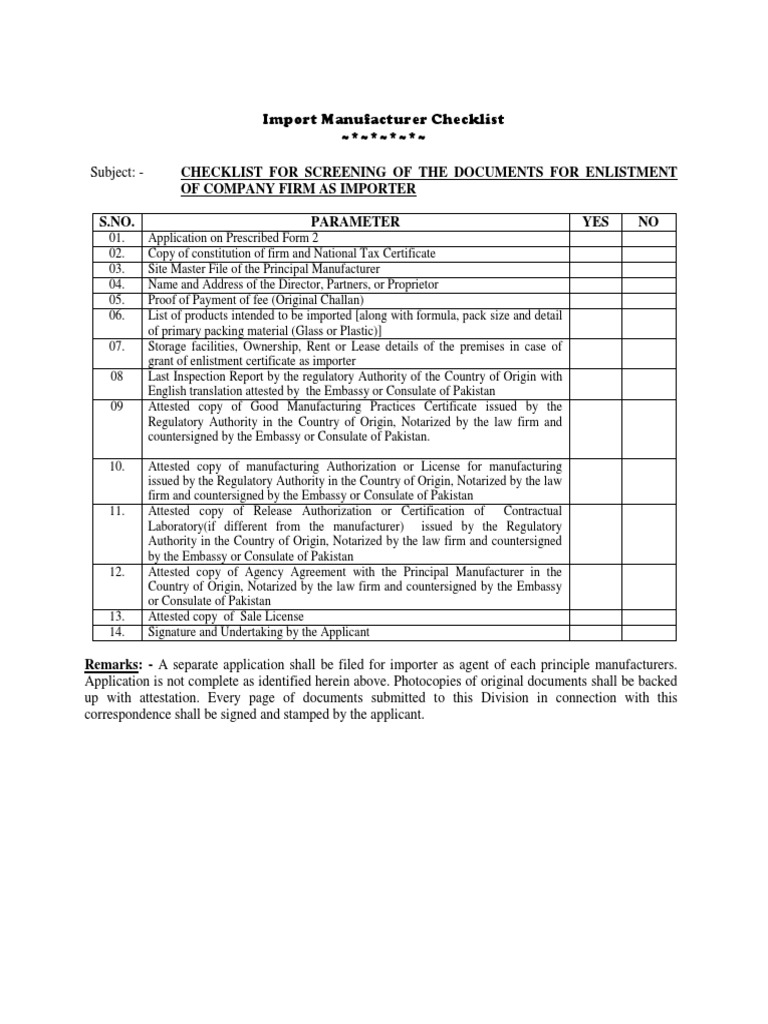 Import Manufacturer Checklist
~*~*~*~*~

Subject: - CHECKLIST FOR SCREENING OF THE DOCUMENTS FOR ENLISTMENT OF COMPANY FIRM AS IMPORTER

| S.NO. | PARAMETER | YES | NO |
|---|---|---|---|
| 01. | Application on Prescribed Form 2 | | |
| 02. | Copy of constitution of firm and National Tax Certificate | | |
| 03. | Site Master File of the Principal Manufacturer | | |
| 04. | Name and Address of the Director, Partners, or Proprietor | | |
| 05. | Proof of Payment of fee (Original Challan) | | |
| 06. | List of products intended to be imported [along with formula, pack size and detail of primary packing material (Glass or Plastic)] | | |
| 07. | Storage facilities, Ownership, Rent or Lease details of the premises in case of grant of enlistment certificate as importer | | |
| 08 | Last Inspection Report by the regulatory Authority of the Country of Origin with English translation attested by the Embassy or Consulate of Pakistan | | |
| 09 | Attested copy of Good Manufacturing Practices Certificate issued by the Regulatory Authority in the Country of Origin, Notarized by the law firm and countersigned by the Embassy or Consulate of Pakistan. | | |
| 10. | Attested copy of manufacturing Authorization or License for manufacturing issued by the Regulatory Authority in the Country of Origin, Notarized by the law firm and countersigned by the Embassy or Consulate of Pakistan | | |
| 11. | Attested copy of Release Authorization or Certification of Contractual Laboratory(if different from the manufacturer) issued by the Regulatory Authority in the Country of Origin, Notarized by the law firm and countersigned by the Embassy or Consulate of Pakistan | | |
| 12. | Attested copy of Agency Agreement with the Principal Manufacturer in the Country of Origin, Notarized by the law firm and countersigned by the Embassy or Consulate of Pakistan | | |
| 13. | Attested copy of Sale License | | |
| 14. | Signature and Undertaking by the Applicant | | |

Remarks: - A separate application shall be filed for importer as agent of each principle manufacturers. Application is not complete as identified herein above. Photocopies of original documents shall be backed up with attestation. Every page of documents submitted to this Division in connection with this correspondence shall be signed and stamped by the applicant.